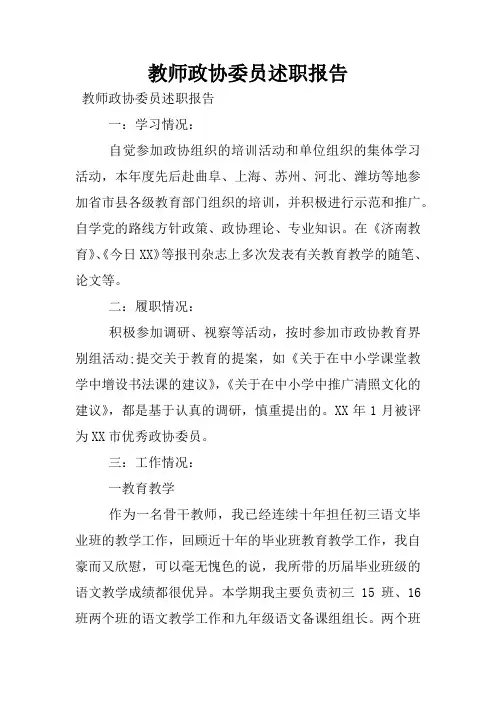 教师政协委员述职报告

教师政协委员述职报告

一：学习情况：

自觉参加政协组织的培训活动和单位组织的集体学习活动，本年度先后赴曲阜、上海、苏州、河北、潍坊等地参加省市县各级教育部门组织的培训，并积极进行示范和推广。自学党的路线方针政策、政协理论、专业知识。在《济南教育》、《今日XX》等报刊杂志上多次发表有关教育教学的随笔、论文等。

二：履职情况：

积极参加调研、视察等活动，按时参加市政协教育界别组活动;提交关于教育的提案，如《关于在中小学课堂教学中增设书法课的建议》,《关于在中小学中推广清照文化的建议》，都是基于认真的调研，慎重提出的。XX年1月被评为XX市优秀政协委员。

三：工作情况：

一教育教学

作为一名骨干教师，我已经连续十年担任初三语文毕业班的教学工作，回顾近十年的毕业班教育教学工作，我自豪而又欣慰，可以毫无愧色的说，我所带的历届毕业班级的语文教学成绩都很优异。本学期我主要负责初三 15 班、16 班两个班的语文教学工作和九年级语文备课组组长。两个班